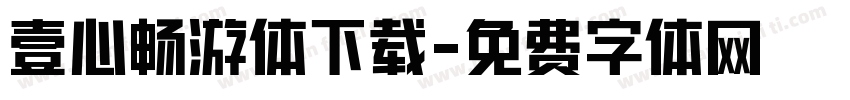 壹心畅游体下载-免费字体网